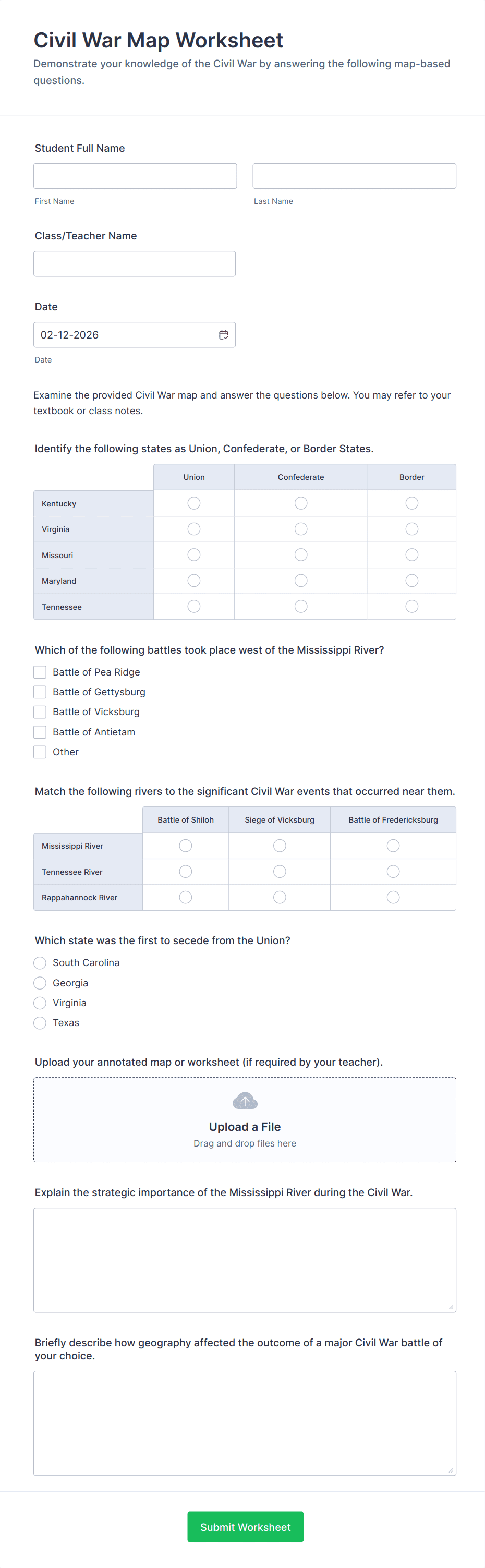 Civil War Map Worksheet

Demonstrate your knowledge of the Civil War by answering the following map-based questions.

Student Full Name

First Name

Last Name

Class/Teacher Name

Date

02-12-2026

Date

Examine the provided Civil War map and answer the questions below. You may refer to your textbook or class notes.

Identify the following states as Union, Confederate, or Border States.

| | Union | Confederate | Border |
|---|---|---|---|
| Kentucky | | | |
| Virginia | | | |
| Missouri | | | |
| Maryland | | | |
| Tennessee | | | |

Which of the following battles took place west of the Mississippi River?

Battle of Pea Ridge

Battle of Gettysburg

Battle of Vicksburg

Battle of Antietam

Other

Match the following rivers to the significant Civil War events that occurred near them.

| | Battle of Shiloh | Siege of Vicksburg | Battle of Fredericksburg |
|---|---|---|---|
| Mississippi River | | | |
| Tennessee River | | | |
| Rappahannock River | | | |

Which state was the first to secede from the Union?

South Carolina

Georgia

Virginia

Texas

Upload your annotated map or worksheet (if required by your teacher).

Upload a File

Drag and drop files here

Explain the strategic importance of the Mississippi River during the Civil War.

Briefly describe how geography affected the outcome of a major Civil War battle of your choice.

Submit Worksheet